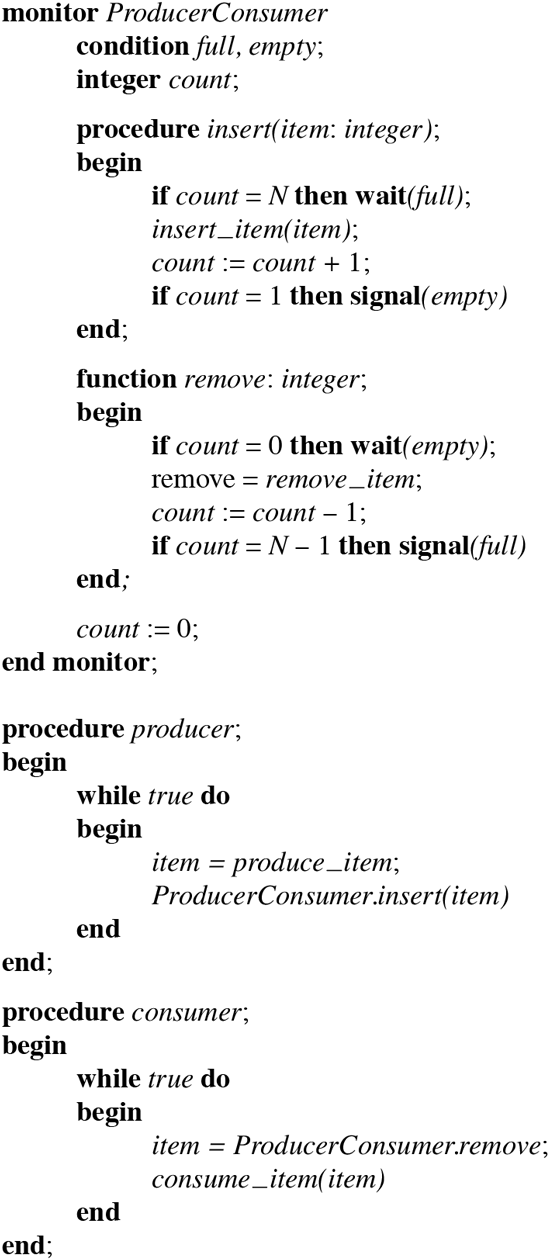 monitor ProducerConsumer
condition full, empty;
integer count;

procedure insert(item: integer);
begin
if count = N then wait(full);
insert_item(item);
count := count + 1;
if count = 1 then signal(empty)
end;

function remove: integer;
begin
if count = 0 then wait(empty);
remove = remove_item;
count := count − 1;
if count = N − 1 then signal(full)
end;

count := 0;
end monitor;

procedure producer;
begin
while true do
begin
item = produce_item;
ProducerConsumer.insert(item)
end
end;

procedure consumer;
begin
while true do
begin
item = ProducerConsumer.remove;
consume_item(item)
end
end;